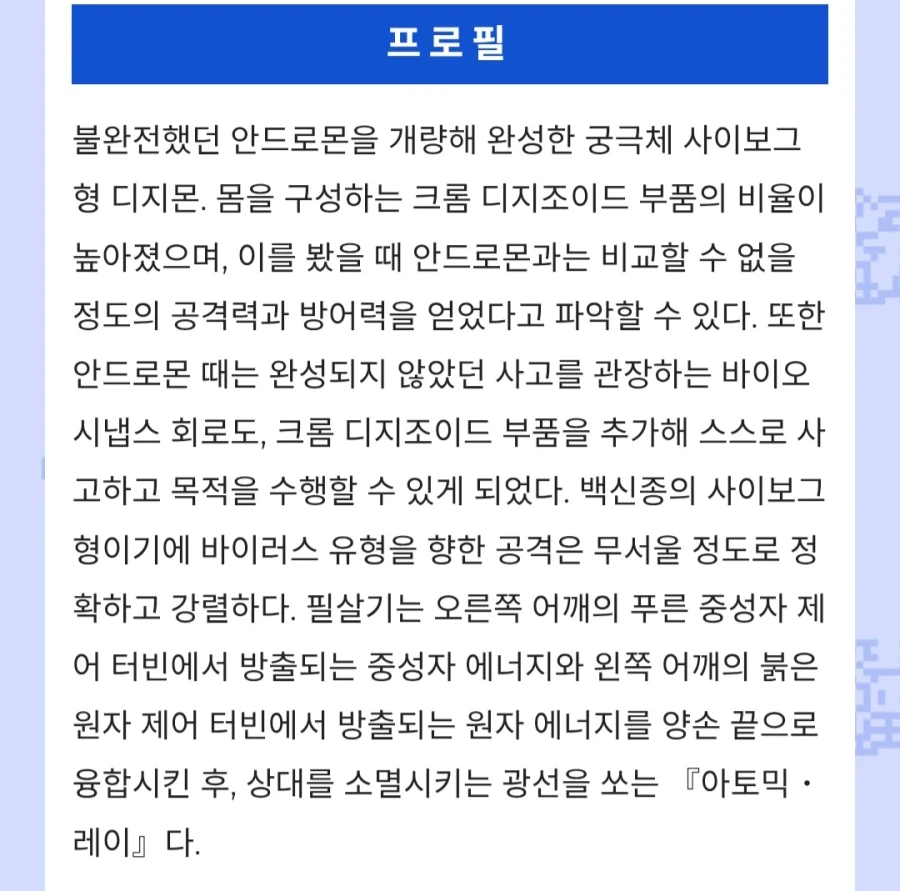 프로필

불완전했던 안드로몬을 개량해 완성한 궁극체 사이보그형 디지몬. 몸을 구성하는 크롬 디지조이드 부품의 비율이 높아졌으며, 이를 봤을 때 안드로몬과는 비교할 수 없을 정도의 공격력과 방어력을 얻었다고 파악할 수 있다. 또한 안드로몬 때는 완성되지 않았던 사고를 관장하는 바이오 시냅스 회로도, 크롬 디지조이드 부품을 추가해 스스로 사고하고 목적을 수행할 수 있게 되었다. 백신종의 사이보그형이기에 바이러스 유형을 향한 공격은 무서울 정도로 정확하고 강렬하다. 필살기는 오른쪽 어깨의 푸른 중성자 제어 터빈에서 방출되는 중성자 에너지와 왼쪽 어깨의 붉은 원자 제어 터빈에서 방출되는 원자 에너지를 양손 끝으로 융합시킨 후, 상대를 소멸시키는 광선을 쏘는 『아토믹・레이』다.